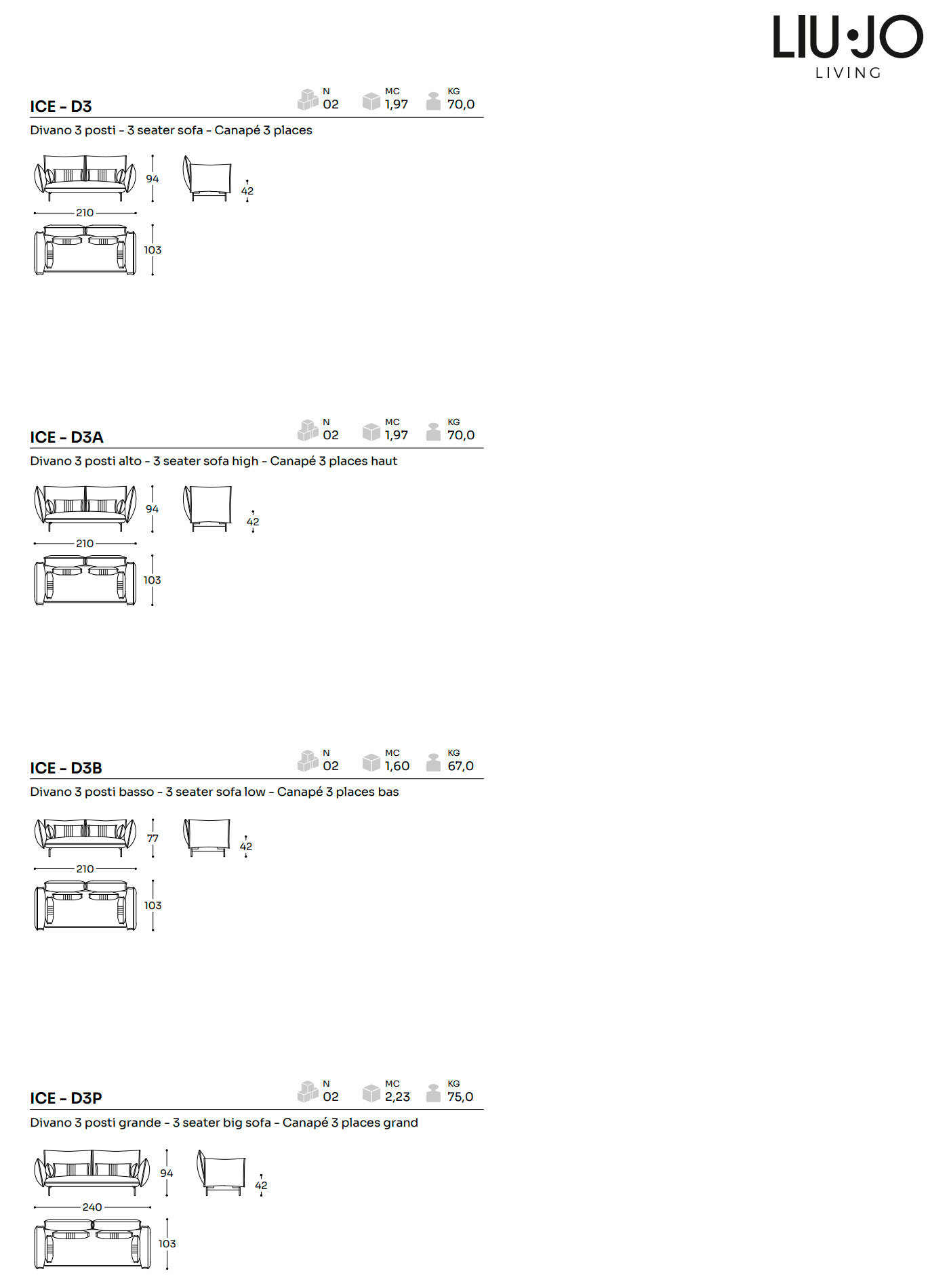 LIU•JO
LIVING

ICE - D3
N
02
MC
1,97
KG
70,0

Divano 3 posti - 3 seater sofa - Canapé 3 places

94
42
210
103

ICE - D3A
N
02
MC
1,97
KG
70,0

Divano 3 posti alto - 3 seater sofa high - Canapé 3 places haut

94
42
210
103

ICE - D3B
N
02
MC
1,60
KG
67,0

Divano 3 posti basso - 3 seater sofa low - Canapé 3 places bas

77
42
210
103

ICE - D3P
N
02
MC
2,23
KG
75,0

Divano 3 posti grande - 3 seater big sofa - Canapé 3 places grand

94
42
240
103